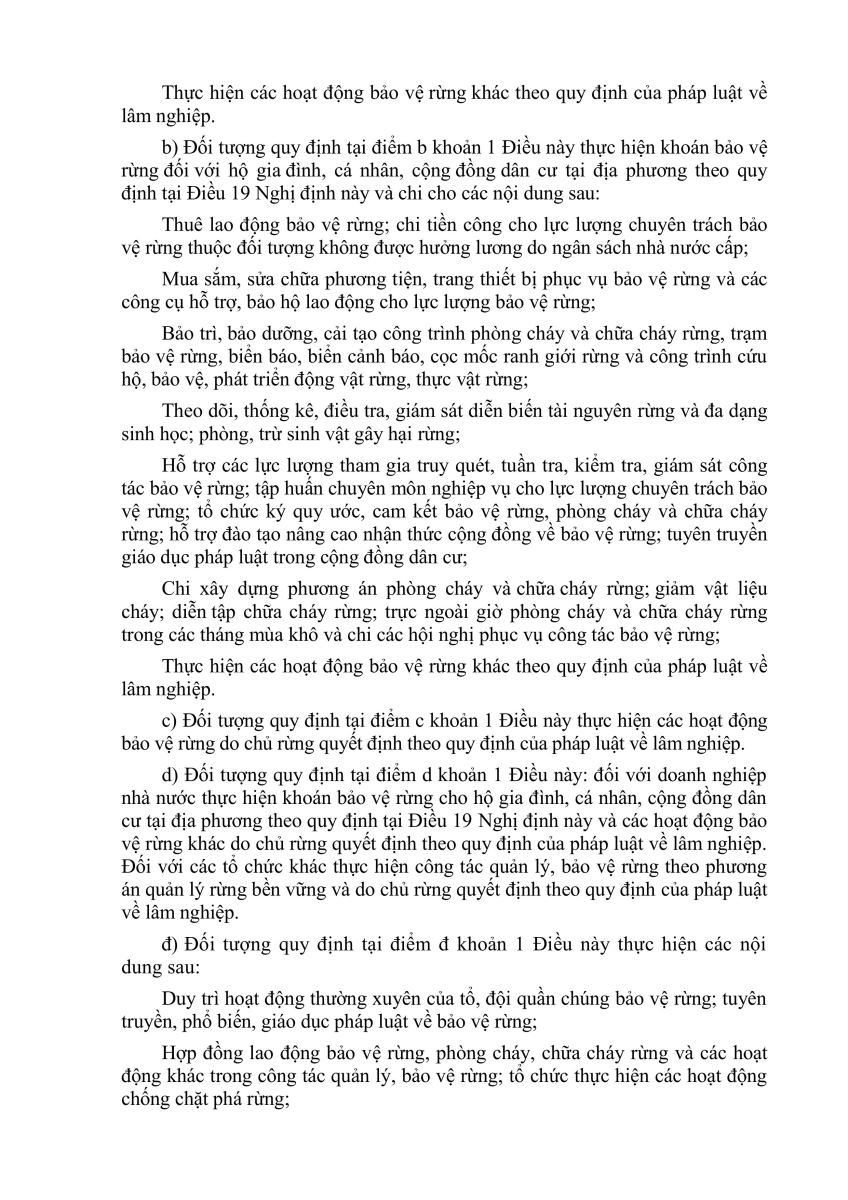 Thực hiện các hoạt động bảo vệ rừng khác theo quy định của pháp luật về lâm nghiệp.

b) Đối tượng quy định tại điểm b khoản 1 Điều này thực hiện khoán bảo vệ rừng đối với hộ gia đình, cá nhân, cộng đồng dân cư tại địa phương theo quy định tại Điều 19 Nghị định này và chi cho các nội dung sau:

Thuê lao động bảo vệ rừng; chi tiền công cho lực lượng chuyên trách bảo vệ rừng thuộc đối tượng không được hưởng lương do ngân sách nhà nước cấp;

Mua sắm, sửa chữa phương tiện, trang thiết bị phục vụ bảo vệ rừng và các công cụ hỗ trợ, bảo hộ lao động cho lực lượng bảo vệ rừng;

Bảo trì, bảo dưỡng, cải tạo công trình phòng cháy và chữa cháy rừng, trạm bảo vệ rừng, biển báo, biển cảnh báo, cọc mốc ranh giới rừng và công trình cứu hộ, bảo vệ, phát triển động vật rừng, thực vật rừng;

Theo dõi, thống kê, điều tra, giám sát diễn biến tài nguyên rừng và đa dạng sinh học; phòng, trừ sinh vật gây hại rừng;

Hỗ trợ các lực lượng tham gia truy quét, tuần tra, kiểm tra, giám sát công tác bảo vệ rừng; tập huấn chuyên môn nghiệp vụ cho lực lượng chuyên trách bảo vệ rừng; tổ chức ký quy ước, cam kết bảo vệ rừng, phòng cháy và chữa cháy rừng; hỗ trợ đào tạo nâng cao nhận thức cộng đồng về bảo vệ rừng; tuyên truyền giáo dục pháp luật trong cộng đồng dân cư;

Chi xây dựng phương án phòng cháy và chữa cháy rừng; giảm vật liệu cháy; diễn tập chữa cháy rừng; trực ngoài giờ phòng cháy và chữa cháy rừng trong các tháng mùa khô và chi các hội nghị phục vụ công tác bảo vệ rừng;

Thực hiện các hoạt động bảo vệ rừng khác theo quy định của pháp luật về lâm nghiệp.

c) Đối tượng quy định tại điểm c khoản 1 Điều này thực hiện các hoạt động bảo vệ rừng do chủ rừng quyết định theo quy định của pháp luật về lâm nghiệp.

d) Đối tượng quy định tại điểm d khoản 1 Điều này: đối với doanh nghiệp nhà nước thực hiện khoán bảo vệ rừng cho hộ gia đình, cá nhân, cộng đồng dân cư tại địa phương theo quy định tại Điều 19 Nghị định này và các hoạt động bảo vệ rừng khác do chủ rừng quyết định theo quy định của pháp luật về lâm nghiệp. Đối với các tổ chức khác thực hiện công tác quản lý, bảo vệ rừng theo phương án quản lý rừng bền vững và do chủ rừng quyết định theo quy định của pháp luật về lâm nghiệp.

đ) Đối tượng quy định tại điểm đ khoản 1 Điều này thực hiện các nội dung sau:

Duy trì hoạt động thường xuyên của tổ, đội quần chúng bảo vệ rừng; tuyên truyền, phổ biến, giáo dục pháp luật về bảo vệ rừng;

Hợp đồng lao động bảo vệ rừng, phòng cháy, chữa cháy rừng và các hoạt động khác trong công tác quản lý, bảo vệ rừng; tổ chức thực hiện các hoạt động chống chặt phá rừng;